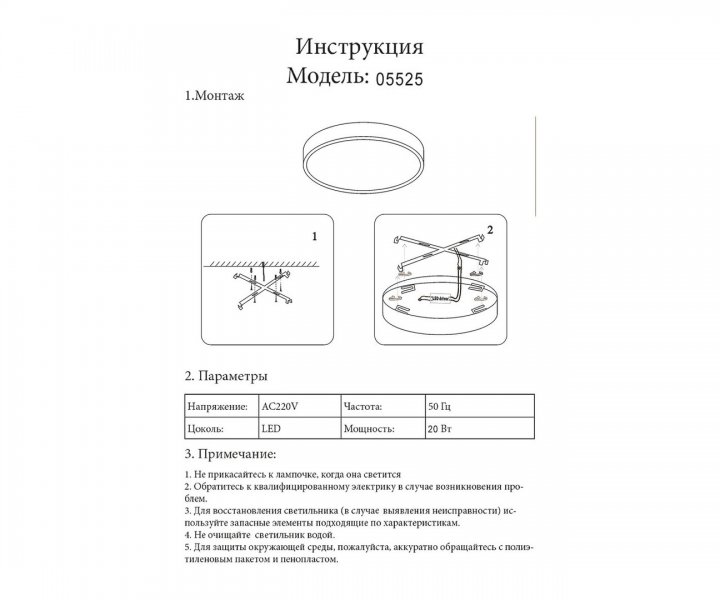 Инструкция
Модель: 05525

1.Монтаж

1

2

2. Параметры

| Напряжение: | AC220V | Частота: | 50 Гц |
|---|---|---|---|
| Цоколь: | LED | Мощность: | 20 Вт |

3. Примечание:

1. Не прикасайтесь к лампочке, когда она светится
2. Обратитесь к квалифицированному электрику в случае возникновения проблем.
3. Для восстановления светильника (в случае выявления неисправности) используйте запасные элементы подходящие по характеристикам.
4. Не очищайте светильник водой.
5. Для защиты окружающей среды, пожалуйста, аккуратно обращайтесь с полиэтиленовым пакетом и пенопластом.